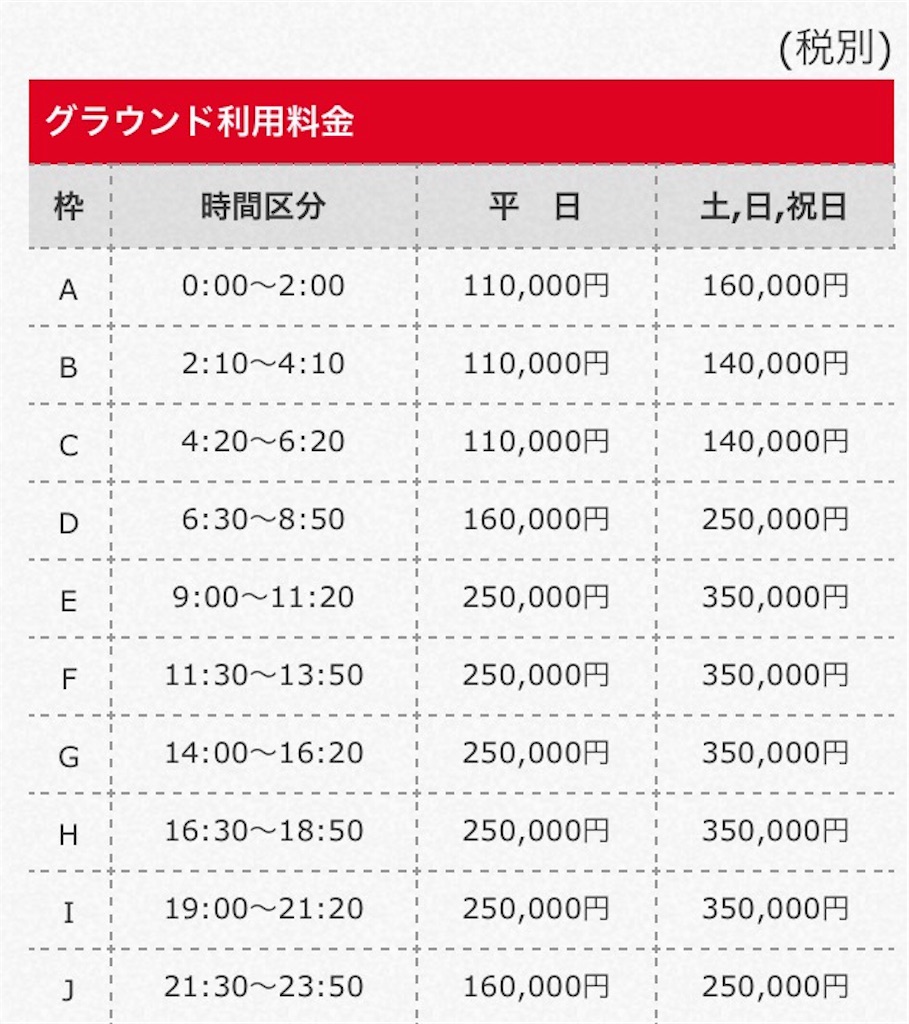 (税別)

グラウンド利用料金

| 枠 | 時間区分 | 平　日 | 土,日,祝日 |
|---|---|---|---|
| A | 0:00～2:00 | 110,000円 | 160,000円 |
| B | 2:10～4:10 | 110,000円 | 140,000円 |
| C | 4:20～6:20 | 110,000円 | 140,000円 |
| D | 6:30～8:50 | 160,000円 | 250,000円 |
| E | 9:00～11:20 | 250,000円 | 350,000円 |
| F | 11:30～13:50 | 250,000円 | 350,000円 |
| G | 14:00～16:20 | 250,000円 | 350,000円 |
| H | 16:30～18:50 | 250,000円 | 350,000円 |
| I | 19:00～21:20 | 250,000円 | 350,000円 |
| J | 21:30～23:50 | 160,000円 | 250,000円 |